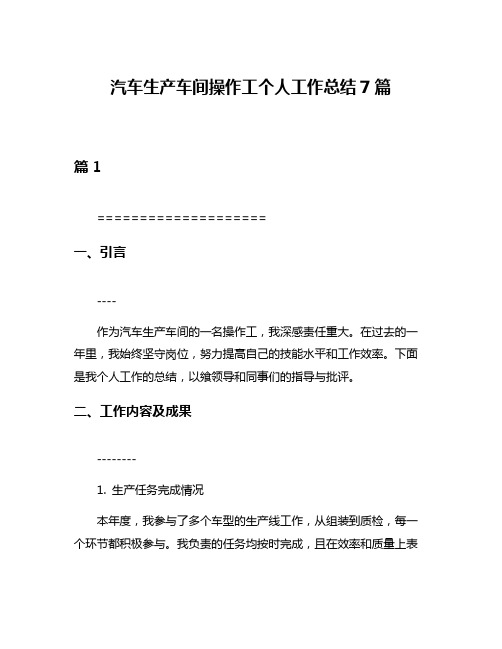 汽车生产车间操作工个人工作总结7篇

篇1

====================

一、引言

----

作为汽车生产车间的一名操作工，我深感责任重大。在过去的一年里，我始终坚守岗位，努力提高自己的技能水平和工作效率。下面是我个人工作的总结，以飨领导和同事们的指导与批评。

二、工作内容及成果

--------

1. 生产任务完成情况

本年度，我参与了多个车型的生产线工作，从组装到质检，每一个环节都积极参与。我负责的任务均按时完成，且在效率和质量上表